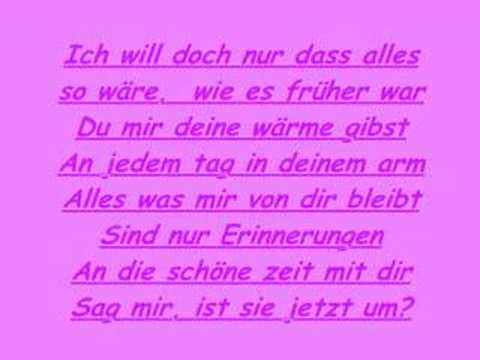 Ich will doch nur dass alles
so wäre, wie es früher war
Du mir deine wärme gibst
An jedem tag in deinem arm
Alles was mir von dir bleibt
Sind nur Erinnerungen
An die schöne zeit mit dir
Sag mir, ist sie jetzt um?